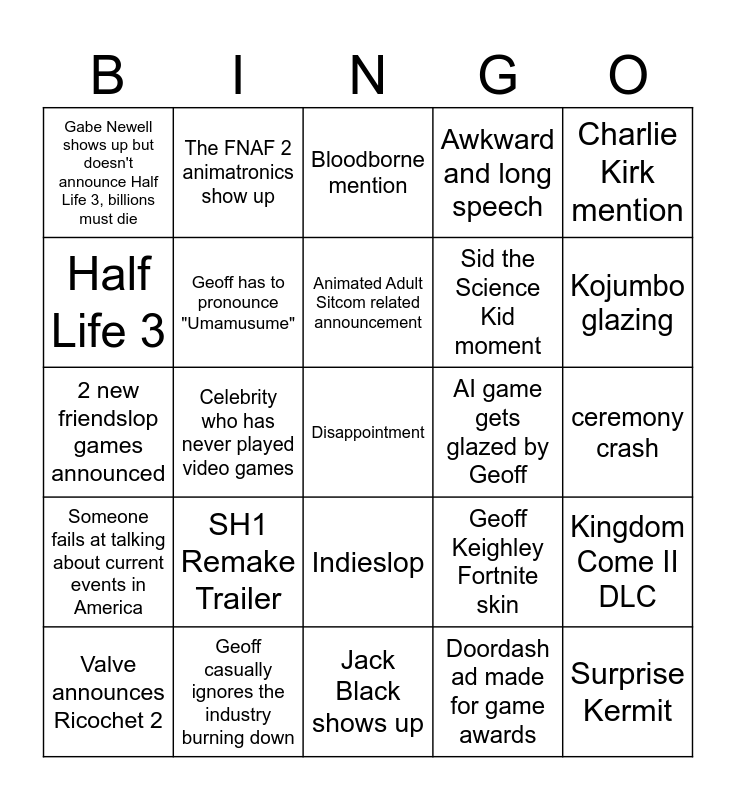 | B | I | N | G | O |
|---|---|---|---|---|
| Gabe Newell shows up but doesn't announce Half Life 3, billions must die | The FNAF 2 animatronics show up | Bloodborne mention | Awkward and long speech | Charlie Kirk mention |
| Half Life 3 | Geoff has to pronounce "Umamusume" | Animated Adult Sitcom related announcement | Sid the Science Kid moment | Kojumbo glazing |
| 2 new friendslop games announced | Celebrity who has never played video games | Disappointment | AI game gets glazed by Geoff | ceremony crash |
| Someone fails at talking about current events in America | SH1 Remake Trailer | Indieslop | Geoff Keighley Fortnite skin | Kingdom Come II DLC |
| Valve announces Ricochet 2 | Geoff casually ignores the industry burning down | Jack Black shows up | Doordash ad made for game awards | Surprise Kermit |